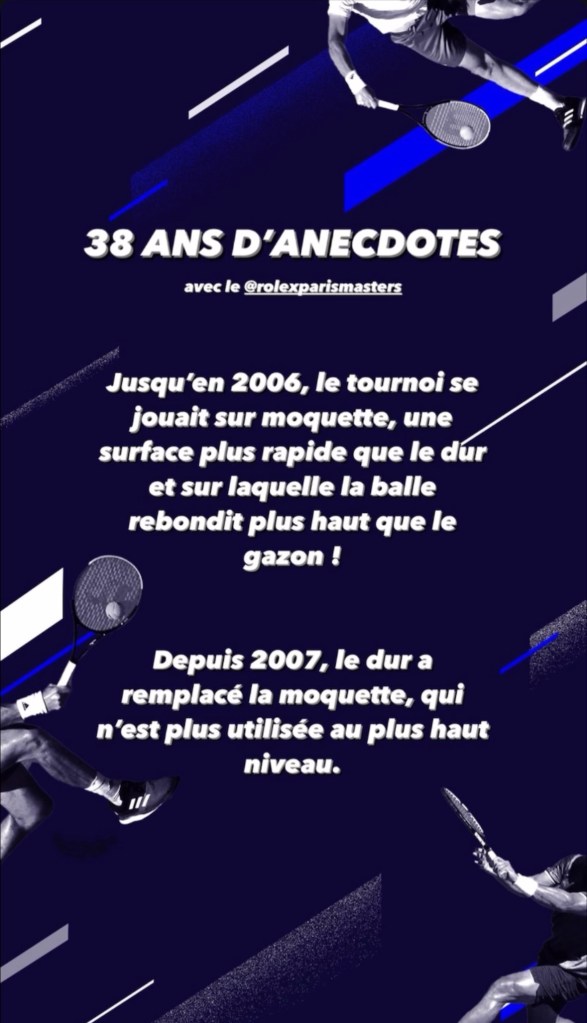 38 ANS D'ANECDOTES

avec le @rolexparismasters

Jusqu'en 2006, le tournoi se jouait sur moquette, une surface plus rapide que le dur et sur laquelle la balle rebondit plus haut que le gazon !

Depuis 2007, le dur a remplacé la moquette, qui n'est plus utilisée au plus haut niveau.